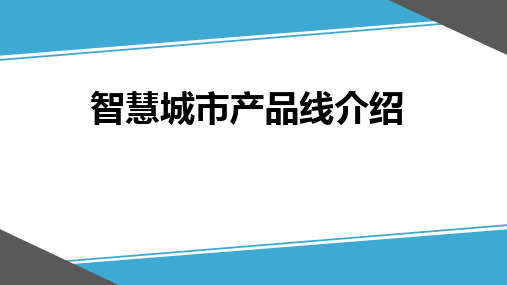 智慧城市产品线介绍